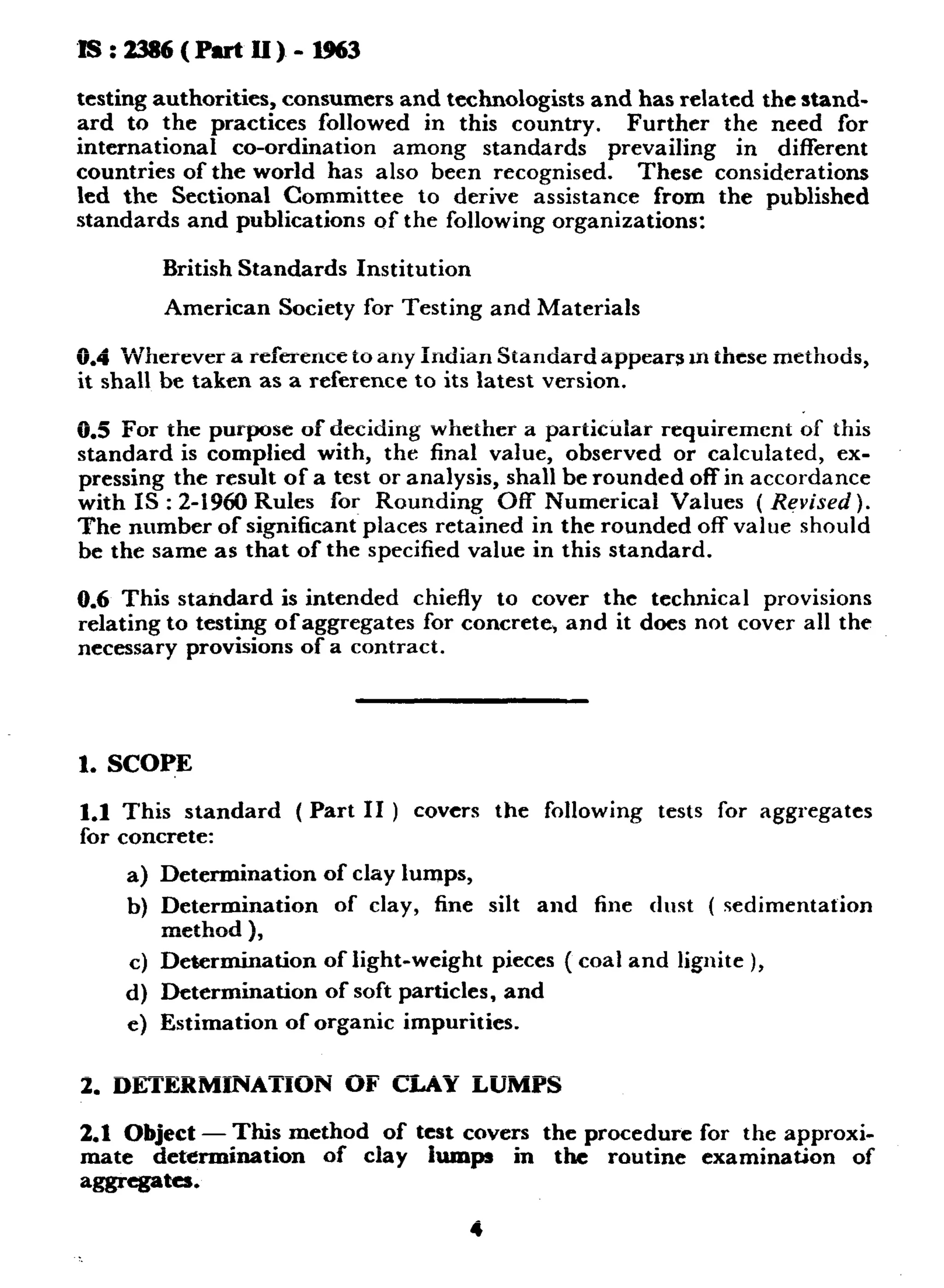 IS : 2386 ( Part II ) - 1963

testing authorities, consumers and technologists and has related the standard to the practices followed in this country. Further the need for international co-ordination among standards prevailing in different countries of the world has also been recognised. These considerations led the Sectional Committee to derive assistance from the published standards and publications of the following organizations:

British Standards Institution

American Society for Testing and Materials

0.4 Wherever a reference to any Indian Standard appears in these methods, it shall be taken as a reference to its latest version.

0.5 For the purpose of deciding whether a particular requirement of this standard is complied with, the final value, observed or calculated, expressing the result of a test or analysis, shall be rounded off in accordance with IS : 2-1960 Rules for Rounding Off Numerical Values ( Revised ). The number of significant places retained in the rounded off value should be the same as that of the specified value in this standard.

0.6 This standard is intended chiefly to cover the technical provisions relating to testing of aggregates for concrete, and it does not cover all the necessary provisions of a contract.

1. SCOPE

1.1 This standard ( Part II ) covers the following tests for aggregates for concrete:

a) Determination of clay lumps,
b) Determination of clay, fine silt and fine dust ( sedimentation method ),
c) Determination of light-weight pieces ( coal and lignite ),
d) Determination of soft particles, and
e) Estimation of organic impurities.

2. DETERMINATION OF CLAY LUMPS

2.1 Object — This method of test covers the procedure for the approximate determination of clay lumps in the routine examination of aggregates.

4